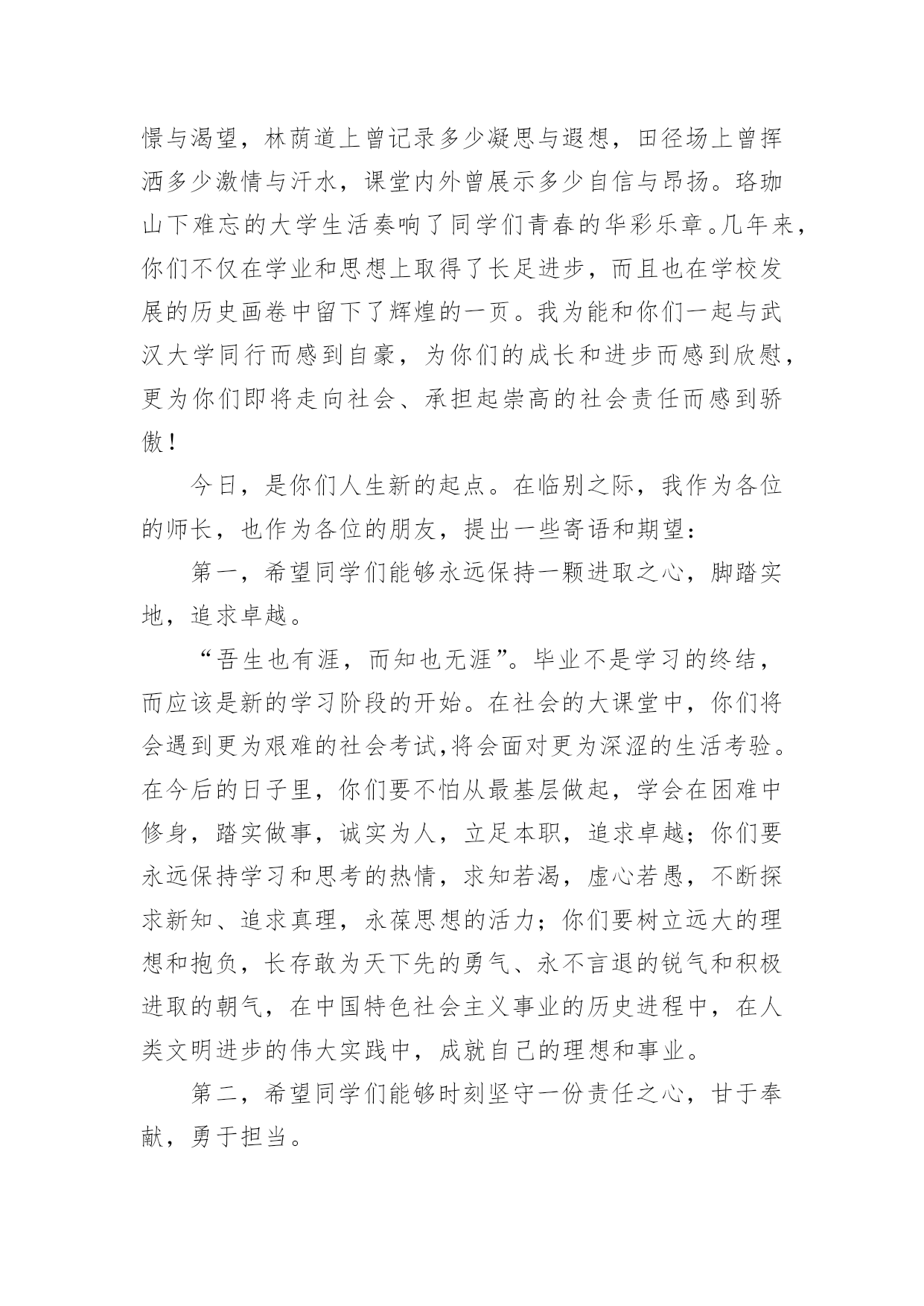 憬与渴望，林荫道上曾记录多少凝思与遐想，田径场上曾挥洒多少激情与汗水，课堂内外曾展示多少自信与昂扬。珞珈山下难忘的大学生活奏响了同学们青春的华彩乐章。几年来，你们不仅在学业和思想上取得了长足进步，而且也在学校发展的历史画卷中留下了辉煌的一页。我为能和你们一起与武汉大学同行而感到自豪，为你们的成长和进步而感到欣慰，更为你们即将走向社会、承担起崇高的社会责任而感到骄傲！

今日，是你们人生新的起点。在临别之际，我作为各位的师长，也作为各位的朋友，提出一些寄语和期望：

第一，希望同学们能够永远保持一颗进取之心，脚踏实地，追求卓越。

“吾生也有涯，而知也无涯”。毕业不是学习的终结，而应该是新的学习阶段的开始。在社会的大课堂中，你们将会遇到更为艰难的社会考试,将会面对更为深涩的生活考验。在今后的日子里，你们要不怕从最基层做起，学会在困难中修身，踏实做事，诚实为人，立足本职，追求卓越；你们要永远保持学习和思考的热情，求知若渴，虚心若愚，不断探求新知、追求真理，永葆思想的活力；你们要树立远大的理想和抱负，长存敢为天下先的勇气、永不言退的锐气和积极进取的朝气，在中国特色社会主义事业的历史进程中，在人类文明进步的伟大实践中，成就自己的理想和事业。

第二，希望同学们能够时刻坚守一份责任之心，甘于奉献，勇于担当。